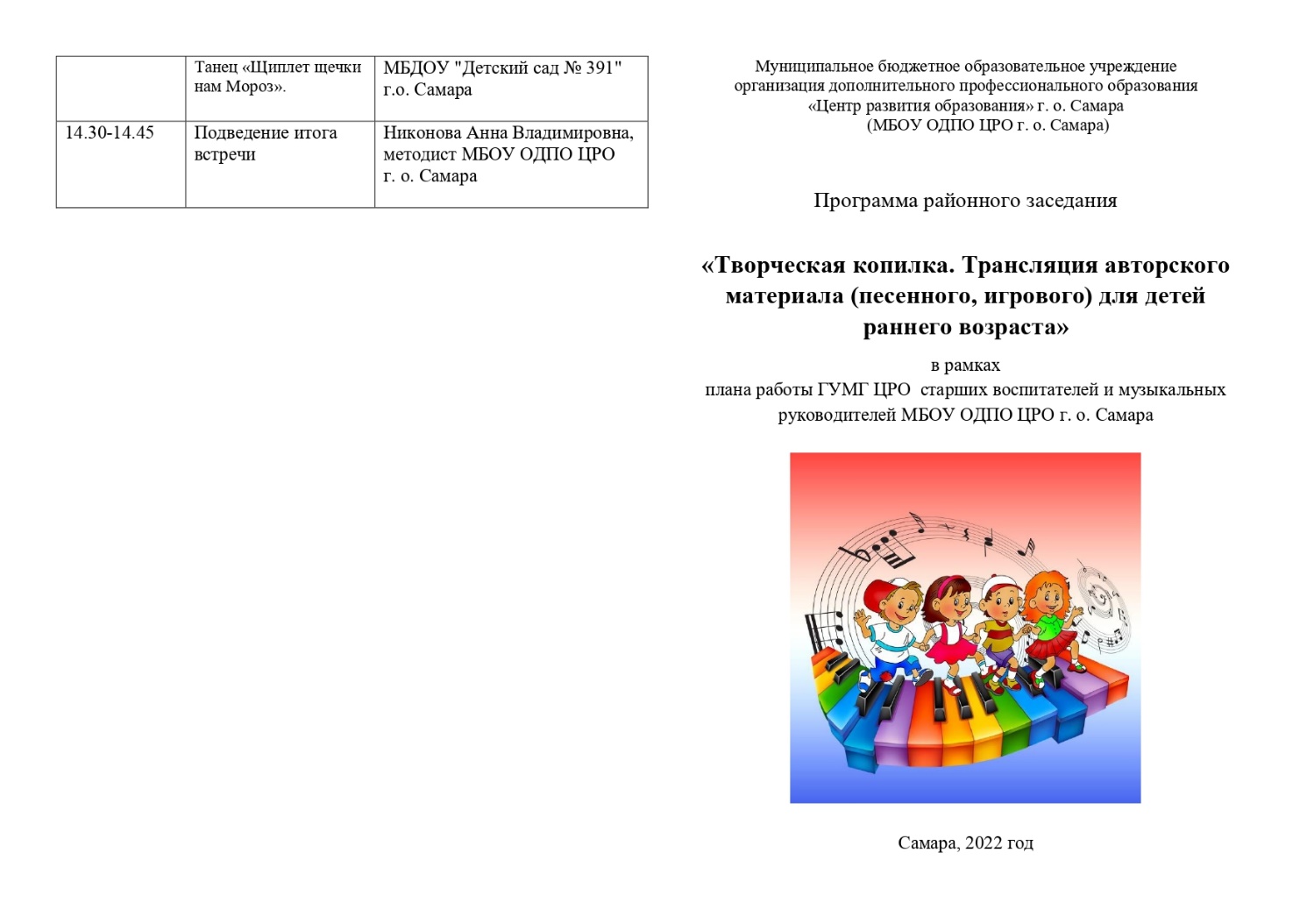 | | Танец «Щиплет щечки нам Мороз». | МБДОУ "Детский сад № 391" г.о. Самара |
|---|---|---|
| 14.30-14.45 | Подведение итога встречи | Никонова Анна Владимировна, методист МБОУ ОДПО ЦРО г. о. Самара |

Муниципальное бюджетное образовательное учреждение организация дополнительного профессионального образования «Центр развития образования» г. о. Самара (МБОУ ОДПО ЦРО г. о. Самара)

Программа районного заседания

«Творческая копилка. Трансляция авторского материала (песенного, игрового) для детей раннего возраста»

в рамках
плана работы ГУМГ ЦРО старших воспитателей и музыкальных руководителей МБОУ ОДПО ЦРО г. о. Самара

Самара, 2022 год